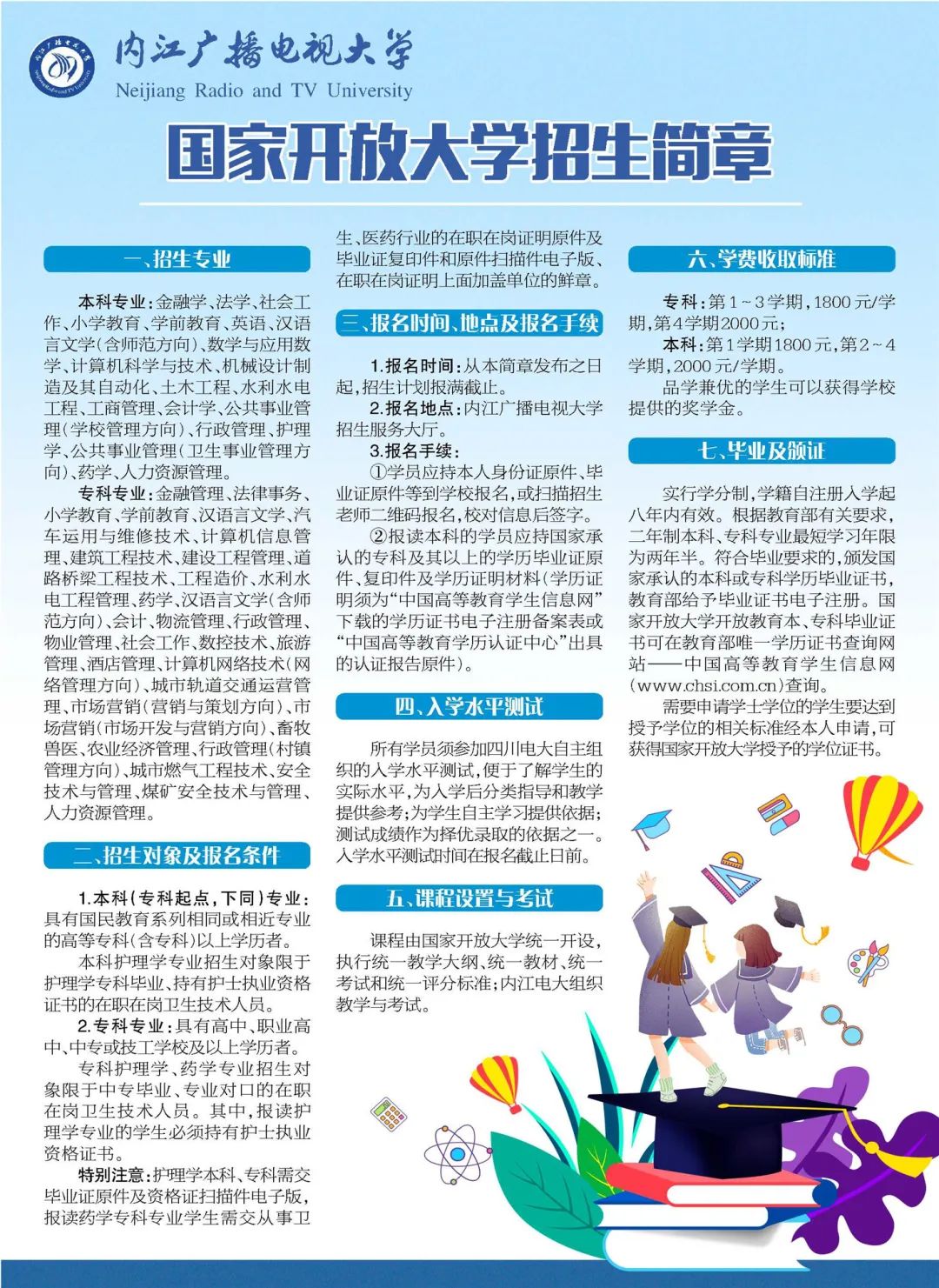 内江广播电视大学
Neijiang Radio and TV University

国家开放大学招生简章

一、招生专业

本科专业：金融学、法学、社会工作、小学教育、学前教育、英语、汉语言文学（含师范方向）、数学与应用数学、计算机科学与技术、机械设计制造及其自动化、土木工程、水利水电工程、工商管理、会计学、公共事业管理（学校管理方向）、行政管理、护理学、公共事业管理（卫生事业管理方向）、药学、人力资源管理。

专科专业：金融管理、法律事务、小学教育、学前教育、汉语言文学、汽车运用与维修技术、计算机信息管理、建筑工程技术、建设工程管理、道路桥梁工程技术、工程造价、水利水电工程管理、药学、汉语言文学（含师范方向）、会计、物流管理、行政管理、物业管理、社会工作、数控技术、旅游管理、酒店管理、计算机网络技术（网络管理方向）、城市轨道交通运营管理、市场营销（营销与策划方向）、市场营销（市场开发与营销方向）、畜牧兽医、农业经济管理、行政管理（村镇管理方向）、城市燃气工程技术、安全技术与管理、煤矿安全技术与管理、人力资源管理。

二、招生对象及报名条件

1.本科（专科起点，下同）专业：具有国民教育系列相同或相近专业的高等专科（含专科）以上学历者。

本科护理学专业招生对象限于护理学专科毕业、持有护士执业资格证书的在职在岗卫生技术人员。

2.专科专业：具有高中、职业高中、中专或技工学校及以上学历者。

专科护理学、药学专业招生对象限于中专毕业、专业对口的在职在岗卫生技术人员。其中，报读护理学专业的学生必须持有护士执业资格证书。

特别注意：护理学本科、专科需交毕业证原件及资格证扫描件电子版，报读药学专科专业学生需交从事卫生、医药行业的在职在岗证明原件及毕业证复印件和原件扫描件电子版、在职在岗证明上面加盖单位的鲜章。

三、报名时间、地点及报名手续

1.报名时间：从本简章发布之日起，招生计划报满截止。

2.报名地点：内江广播电视大学招生服务大厅。

3.报名手续：

①学员应持本人身份证原件、毕业证原件等到学校报名，或扫描招生老师二维码报名，校对信息后签字。

②报读本科的学员应持国家承认的专科及其以上的学历毕业证原件、复印件及学历证明材料（学历证明须为“中国高等教育学生信息网”下载的学历证书电子注册备案表或“中国高等教育学历认证中心”出具的认证报告原件）。

四、入学水平测试

所有学员须参加四川电大自主组织的入学水平测试，便于了解学生的实际水平，为入学后分类指导和教学提供参考；为学生自主学习提供依据；测试成绩作为择优录取的依据之一。入学水平测试时间在报名截止日前。

五、课程设置与考试

课程由国家开放大学统一开设，执行统一教学大纲、统一教材、统一考试和统一评分标准；内江电大组织教学与考试。

六、学费收取标准

专科：第1～3学期，1800元/学期，第4学期2000元；

本科：第1学期1800元，第2～4学期，2000元/学期。

品学兼优的学生可以获得学校提供的奖学金。

七、毕业及颁证

实行学分制，学籍自注册入学起八年内有效。根据教育部有关要求，二年制本科、专科专业最短学习年限为两年半。符合毕业要求的，颁发国家承认的本科或专科学历毕业证书，教育部给予毕业证书电子注册。国家开放大学开放教育本、专科毕业证书可在教育部唯一学历证书查询网站——中国高等教育学生信息网（www.chsi.com.cn）查询。

需要申请学士学位的学生要达到授予学位的相关标准经本人申请，可获得国家开放大学授予的学位证书。